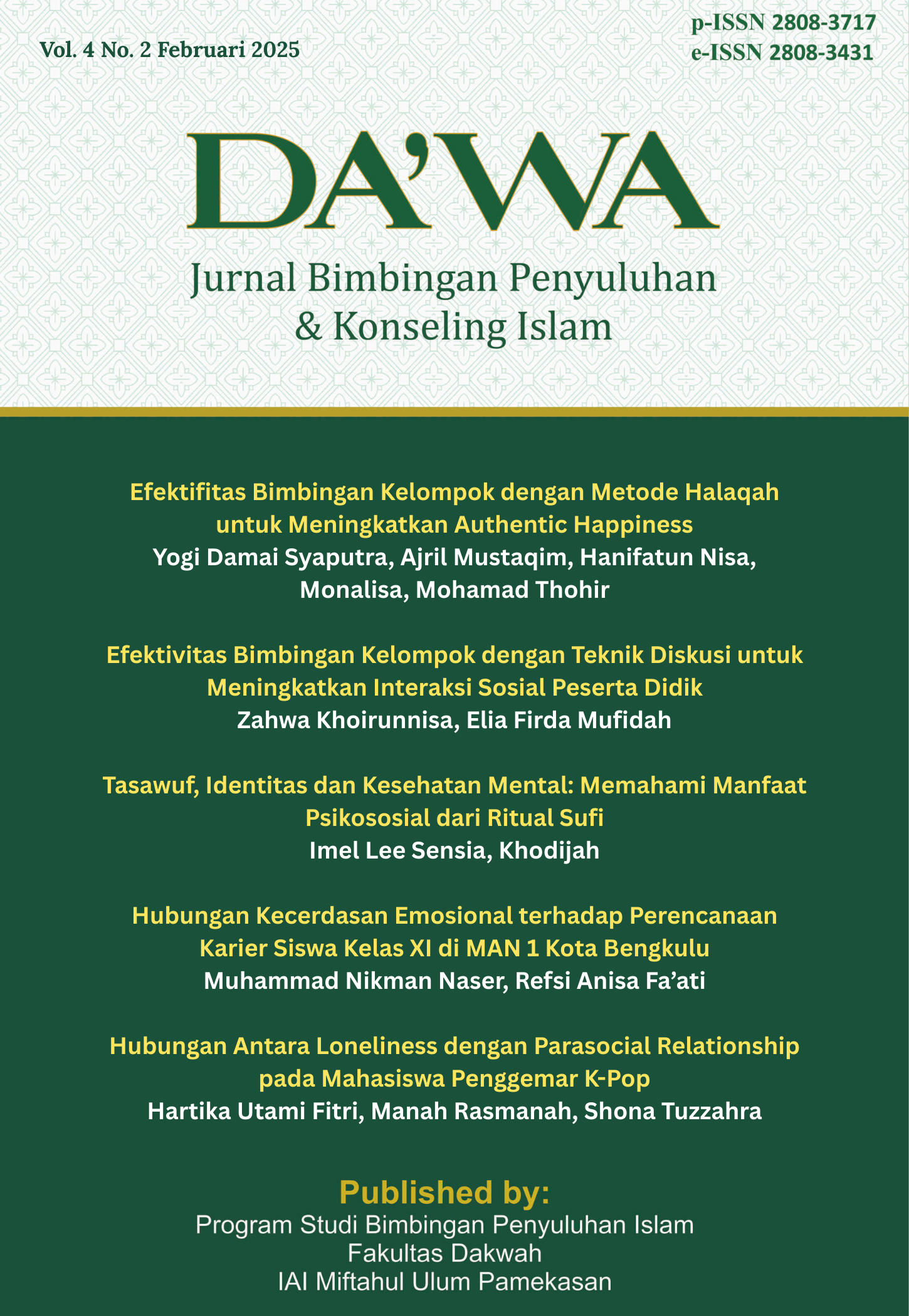 Vol. 4 No. 2 Februari 2025

p-ISSN 2808-3717
e-ISSN 2808-3431

DA'WA

Jurnal Bimbingan Penyuluhan & Konseling Islam

Efektifitas Bimbingan Kelompok dengan Metode Halaqah untuk Meningkatkan Authentic Happiness
Yogi Damai Syaputra, Ajril Mustaqim, Hanifatun Nisa, Monalisa, Mohamad Thohir

Efektivitas Bimbingan Kelompok dengan Teknik Diskusi untuk Meningkatkan Interaksi Sosial Peserta Didik
Zahwa Khoirunnisa, Elia Firda Mufidah

Tasawuf, Identitas dan Kesehatan Mental: Memahami Manfaat Psikososial dari Ritual Sufi
Imel Lee Sensia, Khodijah

Hubungan Kecerdasan Emosional terhadap Perencanaan Karier Siswa Kelas XI di MAN 1 Kota Bengkulu
Muhammad Nikman Naser, Refsi Anisa Fa'ati

Hubungan Antara Loneliness dengan Parasocial Relationship pada Mahasiswa Penggemar K-Pop
Hartika Utami Fitri, Manah Rasmanah, Shona Tuzzahra

Published by:
Program Studi Bimbingan Penyuluhan Islam
Fakultas Dakwah
IAI Miftahul Ulum Pamekasan